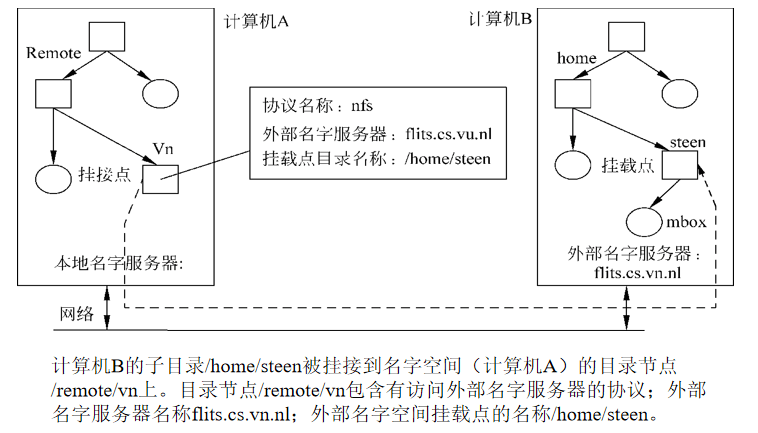 计算机A

Remote

Vn

挂接点

本地名字服务器:

协议名称：nfs
外部名字服务器：flits.cs.vu.nl
挂载点目录名称：/home/steen

计算机B

home

steen

挂载点

mbox

外部名字服务器：
flits.cs.vn.nl

网络

计算机B的子目录/home/steen被挂接到名字空间（计算机A）的目录节点/remote/vn上。目录节点/remote/vn包含有访问外部名字服务器的协议；外部名字服务器名称flits.cs.vn.nl；外部名字空间挂载点的名称/home/steen。